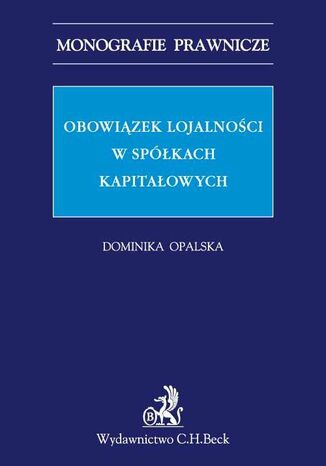 MONOGRAFIE PRAWNICZE

OBOWIĄZEK LOJALNOŚCI W SPÓŁKACH KAPITAŁOWYCH

DOMINIKA OPALSKA

B

Wydawnictwo C.H.Beck